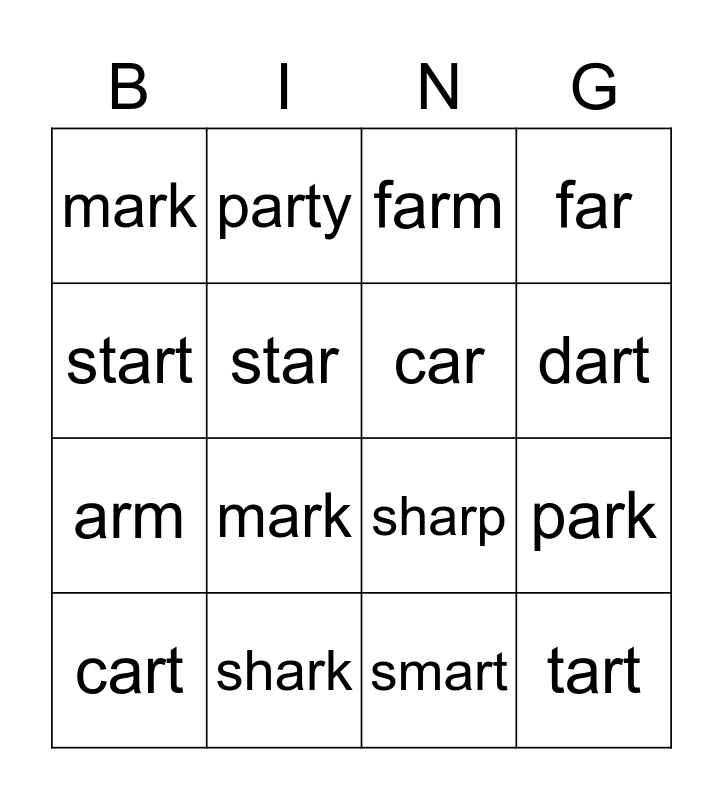 | B | I | N | G |
|---|---|---|---|
| mark | party | farm | far |
| start | star | car | dart |
| arm | mark | sharp | park |
| cart | shark | smart | tart |